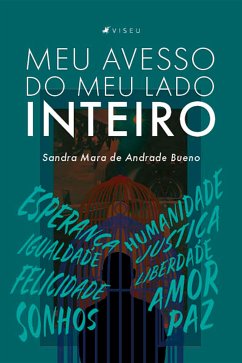 VISEU

MEU AVESSO DO MEU LADO INTEIRO

Sandra Mara de Andrade Bueno

ESPERANÇA
IGUALDADE
FELICIDADE
SONHOS
HUMANIDADE
JUSTIÇA
LIBERDADE
AMOR
PAZ